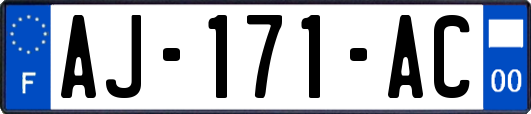 F
AJ-171-AC
00